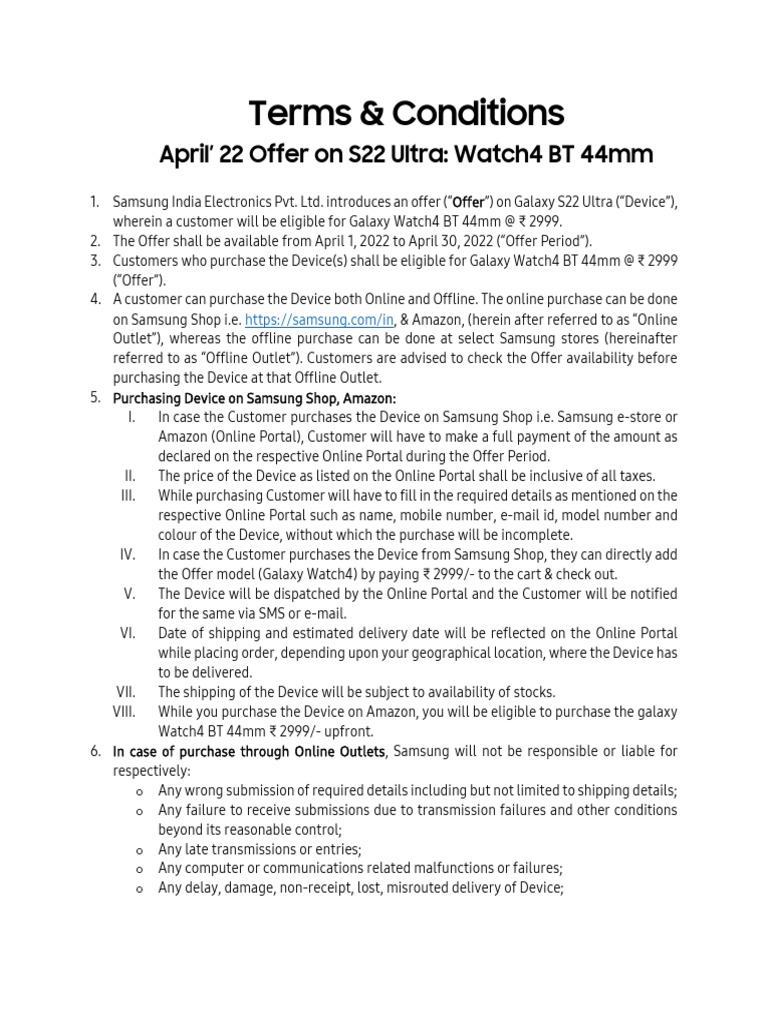 Terms & Conditions

April' 22 Offer on S22 Ultra: Watch4 BT 44mm

1. Samsung India Electronics Pvt. Ltd. introduces an offer ("Offer") on Galaxy S22 Ultra ("Device"), wherein a customer will be eligible for Galaxy Watch4 BT 44mm @ ₹ 2999.
2. The Offer shall be available from April 1, 2022 to April 30, 2022 ("Offer Period").
3. Customers who purchase the Device(s) shall be eligible for Galaxy Watch4 BT 44mm @ ₹ 2999 ("Offer").
4. A customer can purchase the Device both Online and Offline. The online purchase can be done on Samsung Shop i.e. https://samsung.com/in, & Amazon, (herein after referred to as "Online Outlet"), whereas the offline purchase can be done at select Samsung stores (hereinafter referred to as "Offline Outlet"). Customers are advised to check the Offer availability before purchasing the Device at that Offline Outlet.
5. Purchasing Device on Samsung Shop, Amazon:
I. In case the Customer purchases the Device on Samsung Shop i.e. Samsung e-store or Amazon (Online Portal), Customer will have to make a full payment of the amount as declared on the respective Online Portal during the Offer Period.
II. The price of the Device as listed on the Online Portal shall be inclusive of all taxes.
III. While purchasing Customer will have to fill in the required details as mentioned on the respective Online Portal such as name, mobile number, e-mail id, model number and colour of the Device, without which the purchase will be incomplete.
IV. In case the Customer purchases the Device from Samsung Shop, they can directly add the Offer model (Galaxy Watch4) by paying ₹ 2999/- to the cart & check out.
V. The Device will be dispatched by the Online Portal and the Customer will be notified for the same via SMS or e-mail.
VI. Date of shipping and estimated delivery date will be reflected on the Online Portal while placing order, depending upon your geographical location, where the Device has to be delivered.
VII. The shipping of the Device will be subject to availability of stocks.
VIII. While you purchase the Device on Amazon, you will be eligible to purchase the galaxy Watch4 BT 44mm ₹ 2999/- upfront.
6. In case of purchase through Online Outlets, Samsung will not be responsible or liable for respectively:
o Any wrong submission of required details including but not limited to shipping details;
o Any failure to receive submissions due to transmission failures and other conditions beyond its reasonable control;
o Any late transmissions or entries;
o Any computer or communications related malfunctions or failures;
o Any delay, damage, non-receipt, lost, misrouted delivery of Device;